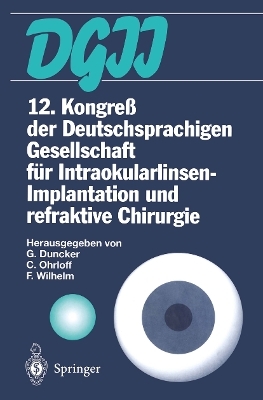 DGII

12. Kongreß der Deutschsprachigen Gesellschaft für Intraokularlinsen-Implantation und refraktive Chirurgie

Herausgegeben von
G. Duncker
C. Ohrloff
F. Wilhelm

Springer